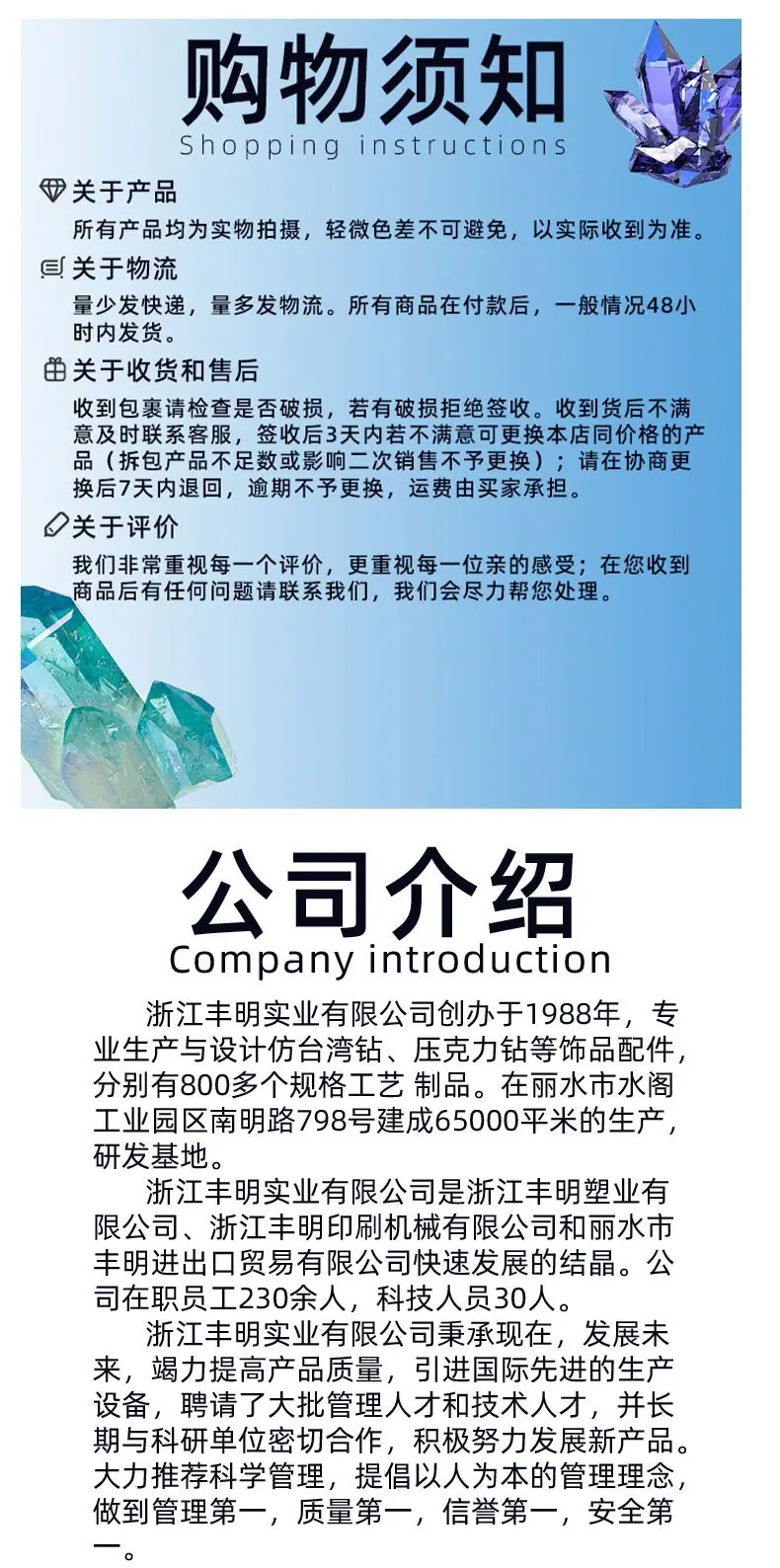 购物须知
Shopping instructions

关于产品
所有产品均为实物拍摄，轻微色差不可避免，以实际收到为准。

关于物流
量少发快递，量多发物流。所有商品在付款后，一般情况48小时内发货。

关于收货和售后
收到包裹请检查是否破损，若有破损拒绝签收。收到货后不满意及时联系客服，签收后3天内若不满意可更换本店同价格的产品（拆包产品不足数或影响二次销售不予更换）；请在协商更换后7天内退回，逾期不予更换，运费由买家承担。

关于评价
我们非常重视每一个评价，更重视每一位亲的感受；在您收到商品后有任何问题请联系我们，我们会尽力帮您处理。

公司介绍
Company introduction

浙江丰明实业有限公司创办于1988年，专业生产与设计仿台湾钻、压克力钻等饰品配件，分别有800多个规格工艺 制品。在丽水市水阁工业园区南明路798号建成65000平米的生产，研发基地。

浙江丰明实业有限公司是浙江丰明塑业有限公司、浙江丰明印刷机械有限公司和丽水市丰明进出口贸易有限公司快速发展的结晶。公司在职员工230余人，科技人员30人。

浙江丰明实业有限公司秉承现在，发展未来，竭力提高产品质量，引进国际先进的生产设备，聘请了大批管理人才和技术人才，并长期与科研单位密切合作，积极努力发展新产品。大力推荐科学管理，提倡以人为本的管理理念，做到管理第一，质量第一，信誉第一，安全第一。